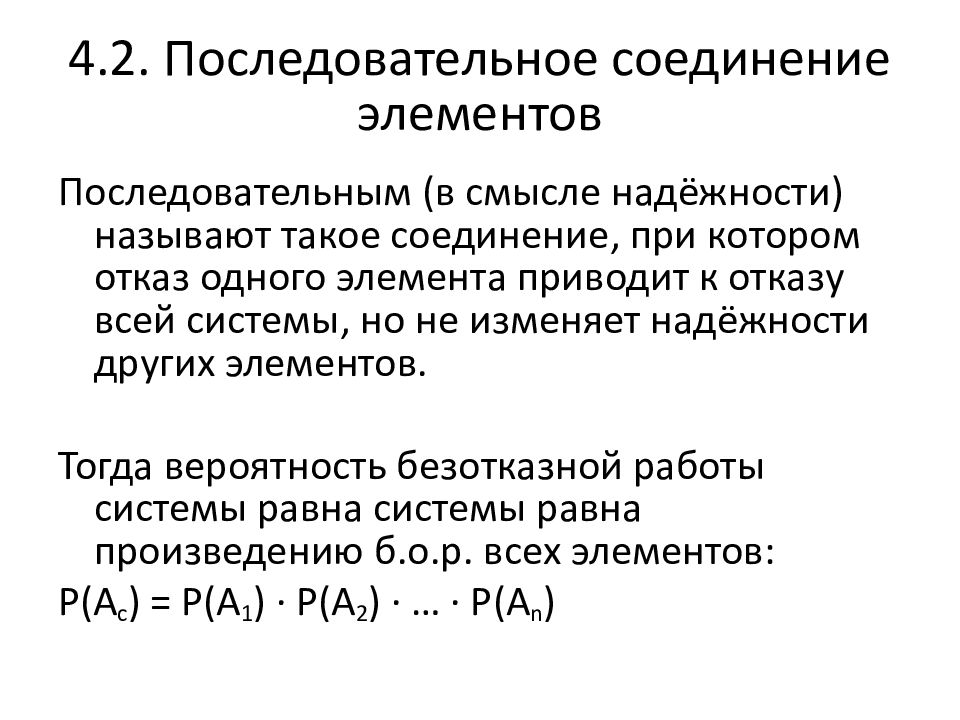 4.2. Последовательное соединение элементов

Последовательным (в смысле надёжности) называют такое соединение, при котором отказ одного элемента приводит к отказу всей системы, но не изменяет надёжности других элементов.

Тогда вероятность безотказной работы системы равна системы равна произведению б.о.р. всех элементов:

$P(A_c) = P(A_1) \cdot P(A_2) \cdot \ldots \cdot P(A_n)$